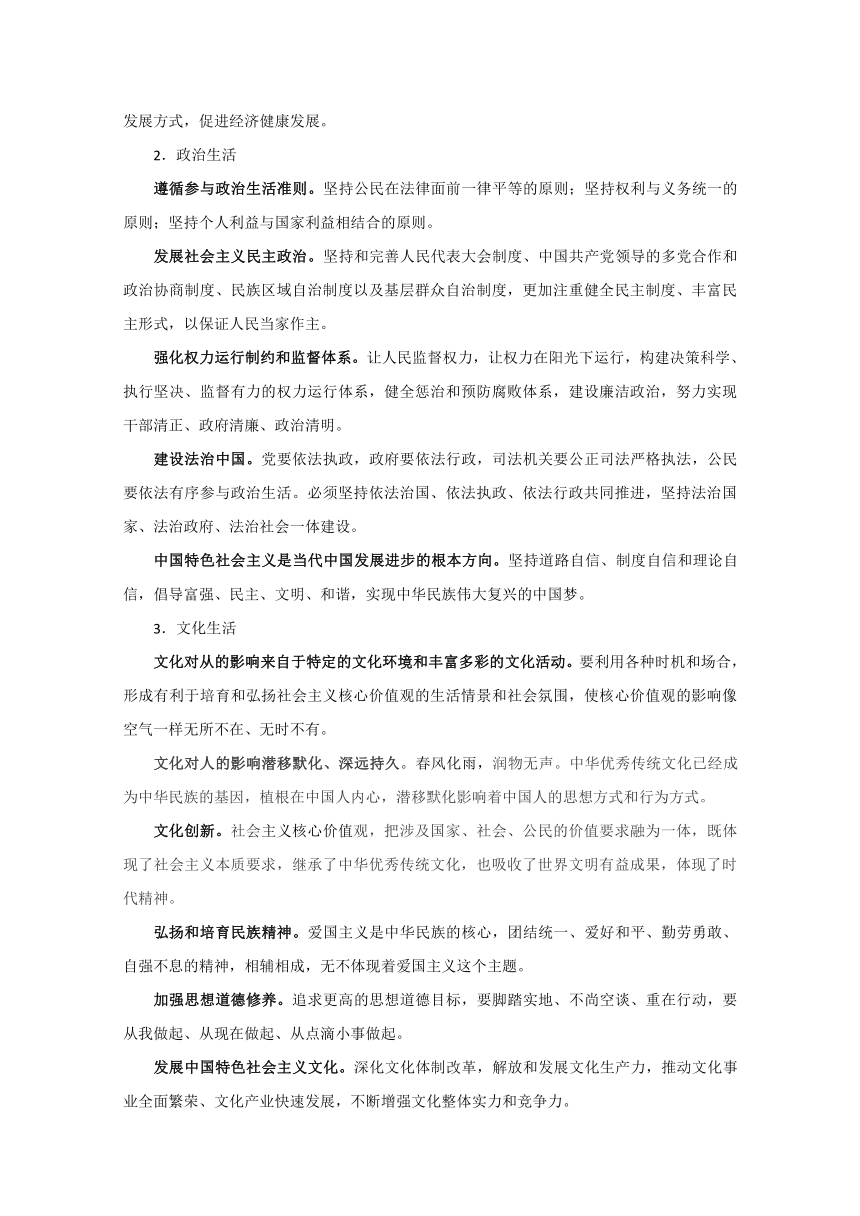 发展方式，促进经济健康发展。

2．政治生活

遵循参与政治生活准则。坚持公民在法律面前一律平等的原则；坚持权利与义务统一的原则；坚持个人利益与国家利益相结合的原则。

发展社会主义民主政治。坚持和完善人民代表大会制度、中国共产党领导的多党合作和政治协商制度、民族区域自治制度以及基层群众自治制度，更加注重健全民主制度、丰富民主形式，以保证人民当家作主。

强化权力运行制约和监督体系。让人民监督权力，让权力在阳光下运行，构建决策科学、执行坚决、监督有力的权力运行体系，健全惩治和预防腐败体系，建设廉洁政治，努力实现干部清正、政府清廉、政治清明。

建设法治中国。党要依法执政，政府要依法行政，司法机关要公正司法严格执法，公民要依法有序参与政治生活。必须坚持依法治国、依法执政、依法行政共同推进，坚持法治国家、法治政府、法治社会一体建设。

中国特色社会主义是当代中国发展进步的根本方向。坚持道路自信、制度自信和理论自信，倡导富强、民主、文明、和谐，实现中华民族伟大复兴的中国梦。

3．文化生活

文化对从的影响来自于特定的文化环境和丰富多彩的文化活动。要利用各种时机和场合，形成有利于培育和弘扬社会主义核心价值观的生活情景和社会氛围，使核心价值观的影响像空气一样无所不在、无时不有。

文化对人的影响潜移默化、深远持久。春风化雨，润物无声。中华优秀传统文化已经成为中华民族的基因，植根在中国人内心，潜移默化影响着中国人的思想方式和行为方式。

文化创新。社会主义核心价值观，把涉及国家、社会、公民的价值要求融为一体，既体现了社会主义本质要求，继承了中华优秀传统文化，也吸收了世界文明有益成果，体现了时代精神。

弘扬和培育民族精神。爱国主义是中华民族的核心，团结统一、爱好和平、勤劳勇敢、自强不息的精神，相辅相成，无不体现着爱国主义这个主题。

加强思想道德修养。追求更高的思想道德目标，要脚踏实地、不尚空谈、重在行动，要从我做起、从现在做起、从点滴小事做起。

发展中国特色社会主义文化。深化文化体制改革，解放和发展文化生产力，推动文化事业全面繁荣、文化产业快速发展，不断增强文化整体实力和竞争力。